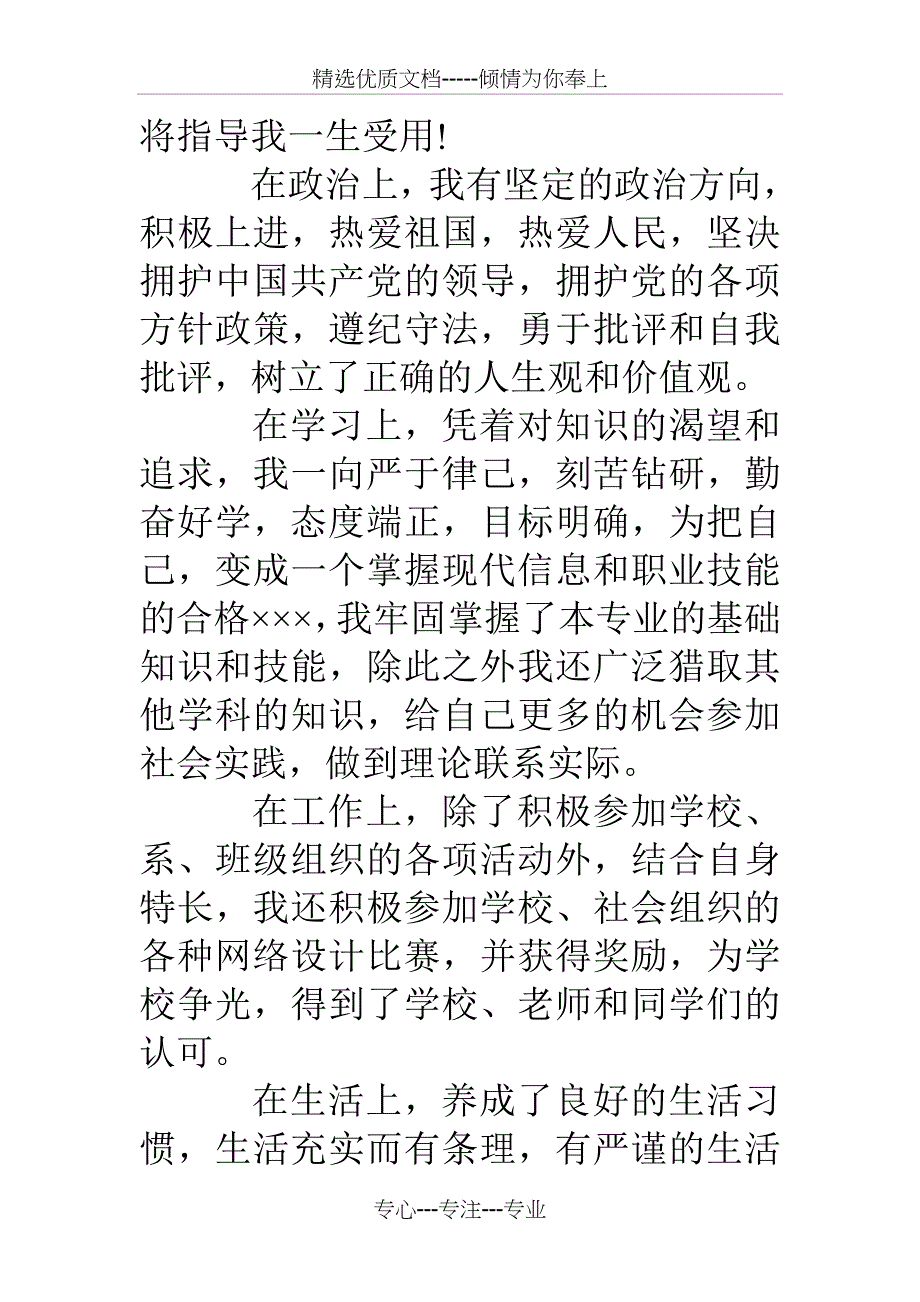 精选优质文档-----倾情为你奉上

将指导我一生受用!

在政治上，我有坚定的政治方向，积极上进，热爱祖国，热爱人民，坚决拥护中国共产党的领导，拥护党的各项方针政策，遵纪守法，勇于批评和自我批评，树立了正确的人生观和价值观。

在学习上，凭着对知识的渴望和追求，我一向严于律己，刻苦钻研，勤奋好学，态度端正，目标明确，为把自己，变成一个掌握现代信息和职业技能的合格×××，我牢固掌握了本专业的基础知识和技能，除此之外我还广泛猎取其他学科的知识，给自己更多的机会参加社会实践，做到理论联系实际。

在工作上，除了积极参加学校、系、班级组织的各项活动外，结合自身特长，我还积极参加学校、社会组织的各种网络设计比赛，并获得奖励，为学校争光，得到了学校、老师和同学们的认可。

在生活上，养成了良好的生活习惯，生活充实而有条理，有严谨的生活

专心---专注---专业